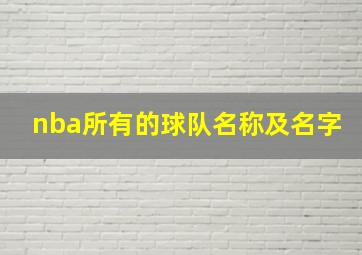 nba所有的球队名称及名字